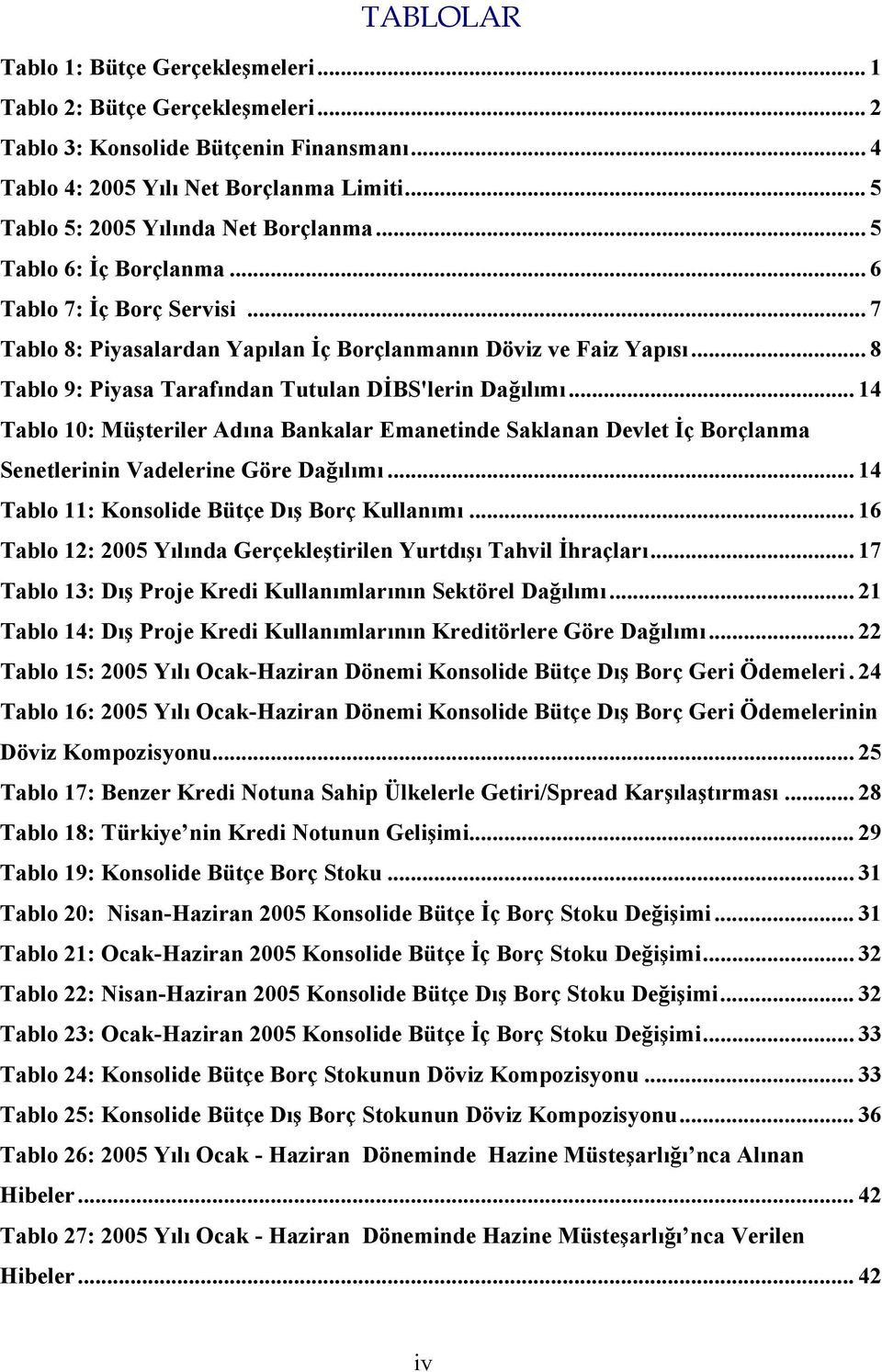 TABLOLAR

Tablo 1: Bütçe Gerçekleşmeleri ... 1
Tablo 2: Bütçe Gerçekleşmeleri ... 2
Tablo 3: Konsolide Bütçenin Finansmanı ... 4
Tablo 4: 2005 Yılı Net Borçlanma Limiti ... 5
Tablo 5: 2005 Yılında Net Borçlanma ... 5
Tablo 6: İç Borçlanma ... 6
Tablo 7: İç Borç Servisi ... 7
Tablo 8: Piyasalardan Yapılan İç Borçlanmanın Döviz ve Faiz Yapısı ... 8
Tablo 9: Piyasa Tarafından Tutulan DİBS'lerin Dağılımı ... 14
Tablo 10: Müşteriler Adına Bankalar Emanetinde Saklanan Devlet İç Borçlanma Senetlerinin Vadelerine Göre Dağılımı ... 14
Tablo 11: Konsolide Bütçe Dış Borç Kullanımı ... 16
Tablo 12: 2005 Yılında Gerçekleştirilen Yurtdışı Tahvil İhraçları ... 17
Tablo 13: Dış Proje Kredi Kullanımlarının Sektörel Dağılımı ... 21
Tablo 14: Dış Proje Kredi Kullanımlarının Kreditörlere Göre Dağılımı ... 22
Tablo 15: 2005 Yılı Ocak-Haziran Dönemi Konsolide Bütçe Dış Borç Geri Ödemeleri . 24
Tablo 16: 2005 Yılı Ocak-Haziran Dönemi Konsolide Bütçe Dış Borç Geri Ödemelerinin Döviz Kompozisyonu ... 25
Tablo 17: Benzer Kredi Notuna Sahip Ülkelerle Getiri/Spread Karşılaştırması ... 28
Tablo 18: Türkiye nin Kredi Notunun Gelişimi ... 29
Tablo 19: Konsolide Bütçe Borç Stoku ... 31
Tablo 20: Nisan-Haziran 2005 Konsolide Bütçe İç Borç Stoku Değişimi ... 31
Tablo 21: Ocak-Haziran 2005 Konsolide Bütçe İç Borç Stoku Değişimi ... 32
Tablo 22: Nisan-Haziran 2005 Konsolide Bütçe Dış Borç Stoku Değişimi ... 32
Tablo 23: Ocak-Haziran 2005 Konsolide Bütçe İç Borç Stoku Değişimi ... 33
Tablo 24: Konsolide Bütçe Borç Stokunun Döviz Kompozisyonu ... 33
Tablo 25: Konsolide Bütçe Dış Borç Stokunun Döviz Kompozisyonu ... 36
Tablo 26: 2005 Yılı Ocak - Haziran Döneminde Hazine Müsteşarlığı nca Alınan Hibeler ... 42
Tablo 27: 2005 Yılı Ocak - Haziran Döneminde Hazine Müsteşarlığı nca Verilen Hibeler ... 42

iv